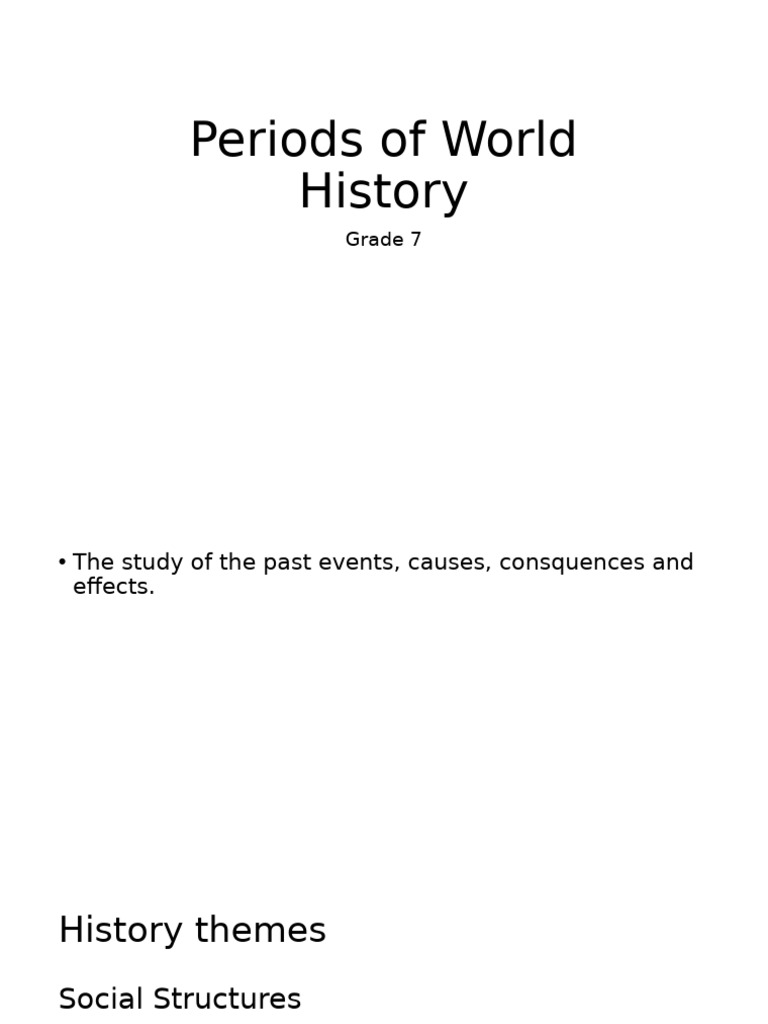 Periods of World History

Grade 7

• The study of the past events, causes, consquences and effects.

History themes

Social Structures